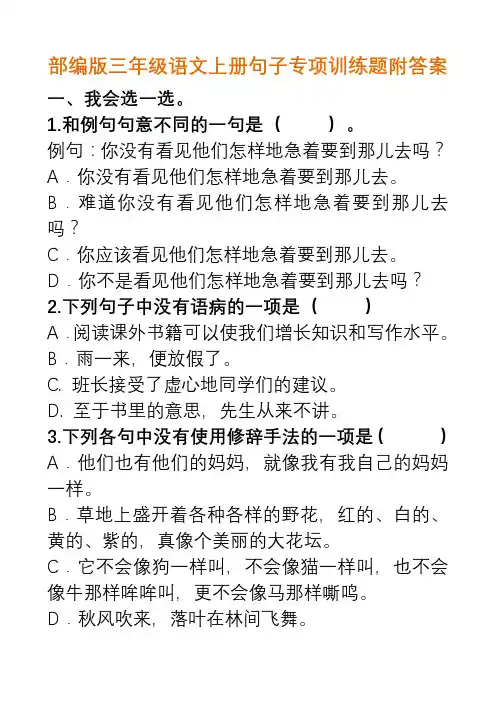 部编版三年级语文上册句子专项训练题附答案

一、我会选一选。

1.和例句句意不同的一句是（　　）。

例句：你没有看见他们怎样地急着要到那儿去吗？

A．你没有看见他们怎样地急着要到那儿去。

B．难道你没有看见他们怎样地急着要到那儿去吗？

C．你应该看见他们怎样地急着要到那儿去。

D．你不是看见他们怎样地急着要到那儿去吗？

2.下列句子中没有语病的一项是（　　）

A．阅读课外书籍可以使我们增长知识和写作水平。

B．雨一来，便放假了。

C. 班长接受了虚心地同学们的建议。

D. 至于书里的意思，先生从来不讲。

3.下列各句中没有使用修辞手法的一项是（　　）

A．他们也有他们的妈妈，就像我有我自己的妈妈一样。

B．草地上盛开着各种各样的野花，红的、白的、黄的、紫的，真像个美丽的大花坛。

C．它不会像狗一样叫，不会像猫一样叫，也不会像牛那样哞哞叫，更不会像马那样嘶鸣。

D．秋风吹来，落叶在林间飞舞。